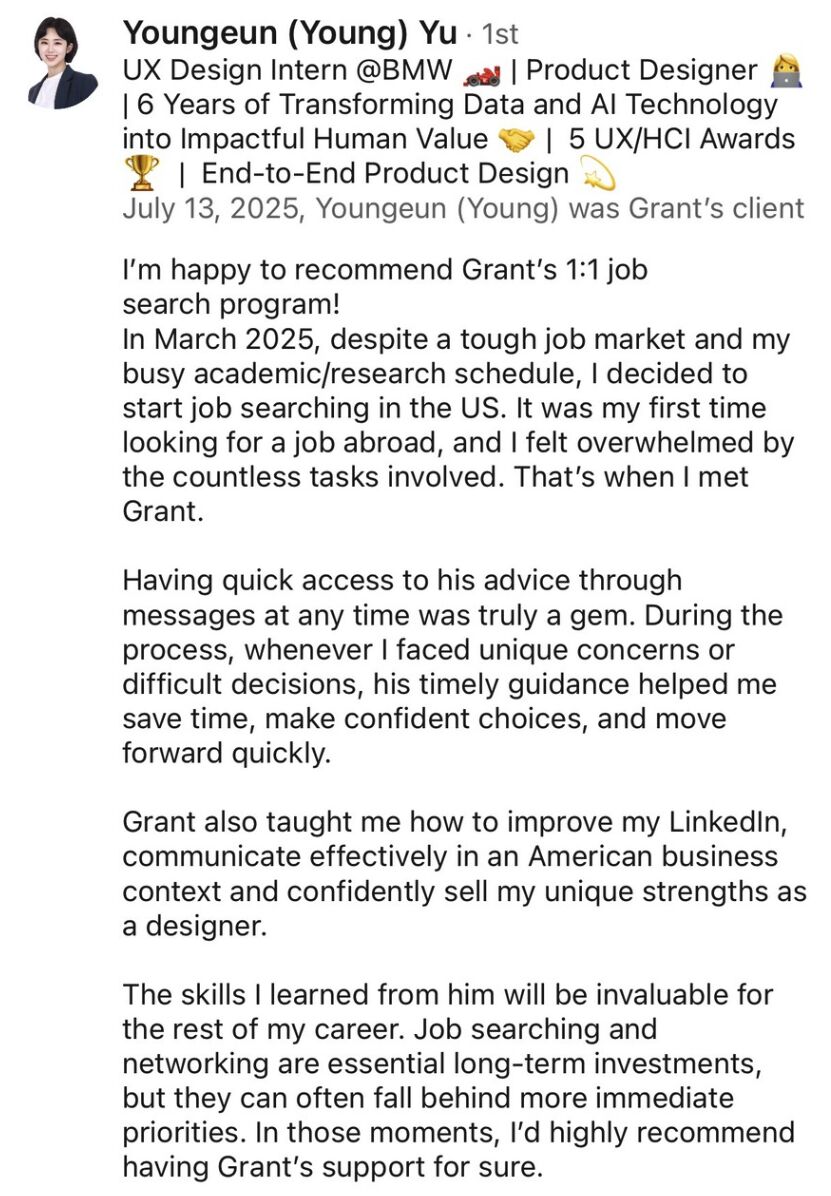 Youngeun (Young) Yu · 1st
UX Design Intern @BMW 🏎️ | Product Designer 👩‍💻 | 6 Years of Transforming Data and AI Technology into Impactful Human Value 🤝 | 5 UX/HCI Awards 🏆 | End-to-End Product Design 💫
July 13, 2025, Youngeun (Young) was Grant's client

I'm happy to recommend Grant's 1:1 job search program!
In March 2025, despite a tough job market and my busy academic/research schedule, I decided to start job searching in the US. It was my first time looking for a job abroad, and I felt overwhelmed by the countless tasks involved. That's when I met Grant.

Having quick access to his advice through messages at any time was truly a gem. During the process, whenever I faced unique concerns or difficult decisions, his timely guidance helped me save time, make confident choices, and move forward quickly.

Grant also taught me how to improve my LinkedIn, communicate effectively in an American business context and confidently sell my unique strengths as a designer.

The skills I learned from him will be invaluable for the rest of my career. Job searching and networking are essential long-term investments, but they can often fall behind more immediate priorities. In those moments, I'd highly recommend having Grant's support for sure.